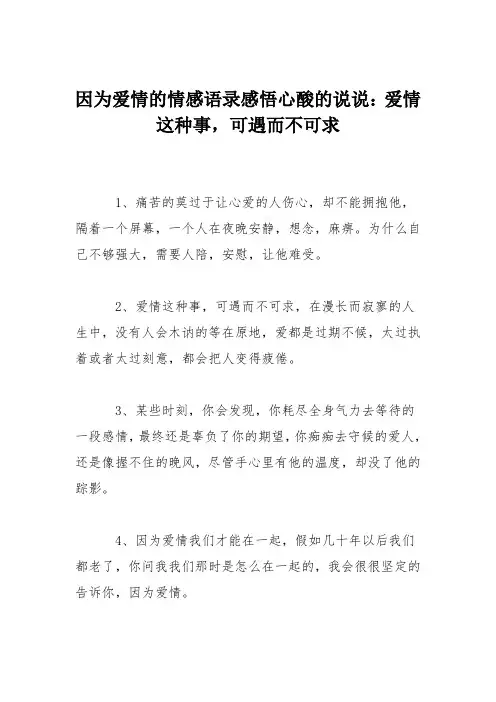 因为爱情的情感语录感悟心酸的说说：爱情这种事，可遇而不可求

1、痛苦的莫过于让心爱的人伤心，却不能拥抱他，隔着一个屏幕，一个人在夜晚安静，想念，麻痹。为什么自己不够强大，需要人陪，安慰，让他难受。

2、爱情这种事，可遇而不可求，在漫长而寂寥的人生中，没有人会木讷的等在原地，爱都是过期不候，太过执着或者太过刻意，都会把人变得疲倦。

3、某些时刻，你会发现，你耗尽全身气力去等待的一段感情，最终还是辜负了你的期望，你痴痴去守候的爱人，还是像握不住的晚风，尽管手心里有他的温度，却没了他的踪影。

4、因为爱情我们才能在一起，假如几十年以后我们都老了，你问我我们那时是怎么在一起的，我会很很坚定的告诉你，因为爱情。